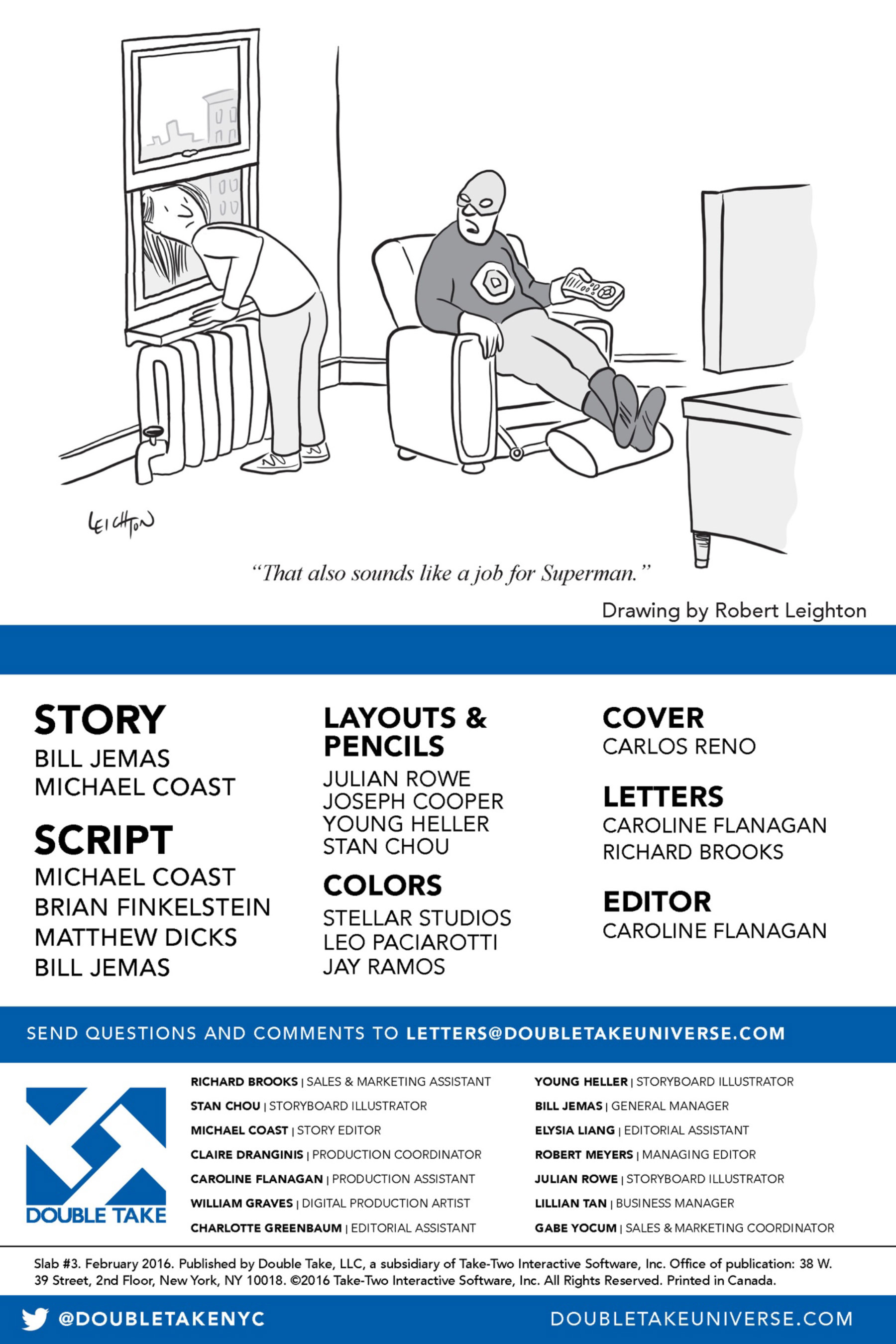 LEIGHTON

"That also sounds like a job for Superman."

Drawing by Robert Leighton

STORY
BILL JEMAS
MICHAEL COAST

SCRIPT
MICHAEL COAST
BRIAN FINKELSTEIN
MATTHEW DICKS
BILL JEMAS

LAYOUTS & PENCILS
JULIAN ROWE
JOSEPH COOPER
YOUNG HELLER
STAN CHOU

COLORS
STELLAR STUDIOS
LEO PACIAROTTI
JAY RAMOS

COVER
CARLOS RENO

LETTERS
CAROLINE FLANAGAN
RICHARD BROOKS

EDITOR
CAROLINE FLANAGAN

SEND QUESTIONS AND COMMENTS TO LETTERS@DOUBLETAKEUNIVERSE.COM

DOUBLE TAKE

RICHARD BROOKS | SALES & MARKETING ASSISTANT
STAN CHOU | STORYBOARD ILLUSTRATOR
MICHAEL COAST | STORY EDITOR
CLAIRE DRANGINIS | PRODUCTION COORDINATOR
CAROLINE FLANAGAN | PRODUCTION ASSISTANT
WILLIAM GRAVES | DIGITAL PRODUCTION ARTIST
CHARLOTTE GREENBAUM | EDITORIAL ASSISTANT

YOUNG HELLER | STORYBOARD ILLUSTRATOR
BILL JEMAS | GENERAL MANAGER
ELYSIA LIANG | EDITORIAL ASSISTANT
ROBERT MEYERS | MANAGING EDITOR
JULIAN ROWE | STORYBOARD ILLUSTRATOR
LILLIAN TAN | BUSINESS MANAGER
GABE YOCUM | SALES & MARKETING COORDINATOR

Slab #3. February 2016. Published by Double Take, LLC, a subsidiary of Take-Two Interactive Software, Inc. Office of publication: 38 W. 39 Street, 2nd Floor, New York, NY 10018. ©2016 Take-Two Interactive Software, Inc. All Rights Reserved. Printed in Canada.

@DOUBLETAKENYC
DOUBLETAKEUNIVERSE.COM